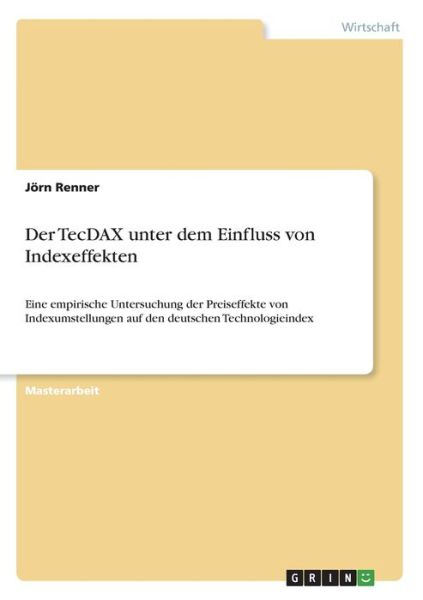 Wirtschaft

Jörn Renner

Der TecDAX unter dem Einfluss von Indexeffekten

Eine empirische Untersuchung der Preiseffekte von Indexumstellungen auf den deutschen Technologieindex

Masterarbeit

GRIN